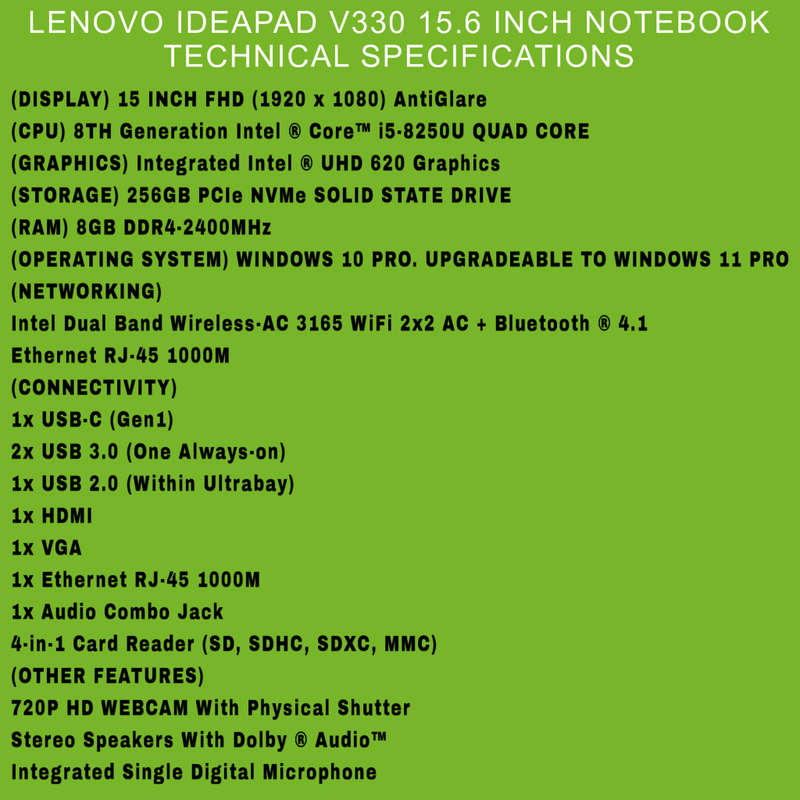 LENOVO IDEAPAD V330 15.6 INCH NOTEBOOK TECHNICAL SPECIFICATIONS

(DISPLAY) 15 INCH FHD (1920 x 1080) AntiGlare
(CPU) 8TH Generation Intel ® Core™ i5-8250U QUAD CORE
(GRAPHICS) Integrated Intel ® UHD 620 Graphics
(STORAGE) 256GB PCIe NVMe SOLID STATE DRIVE
(RAM) 8GB DDR4-2400MHz
(OPERATING SYSTEM) WINDOWS 10 PRO. UPGRADEABLE TO WINDOWS 11 PRO
(NETWORKING)
Intel Dual Band Wireless-AC 3165 WiFi 2x2 AC + Bluetooth ® 4.1
Ethernet RJ-45 1000M
(CONNECTIVITY)
1x USB-C (Gen1)
2x USB 3.0 (One Always-on)
1x USB 2.0 (Within Ultrabay)
1x HDMI
1x VGA
1x Ethernet RJ-45 1000M
1x Audio Combo Jack
4-in-1 Card Reader (SD, SDHC, SDXC, MMC)
(OTHER FEATURES)
720P HD WEBCAM With Physical Shutter
Stereo Speakers With Dolby ® Audio™
Integrated Single Digital Microphone